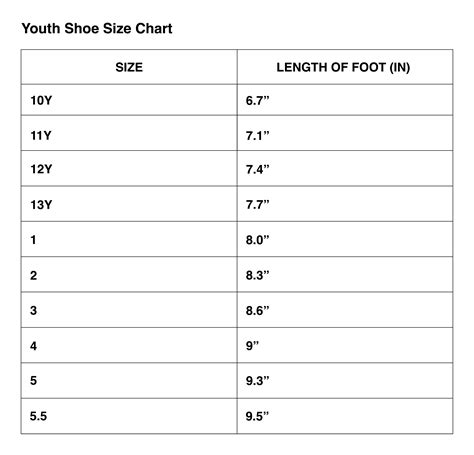 Youth Shoe Size Chart

| SIZE | LENGTH OF FOOT (IN) |
|---|---|
| 10Y | 6.7" |
| 11Y | 7.1" |
| 12Y | 7.4" |
| 13Y | 7.7" |
| 1 | 8.0" |
| 2 | 8.3" |
| 3 | 8.6" |
| 4 | 9" |
| 5 | 9.3" |
| 5.5 | 9.5" |